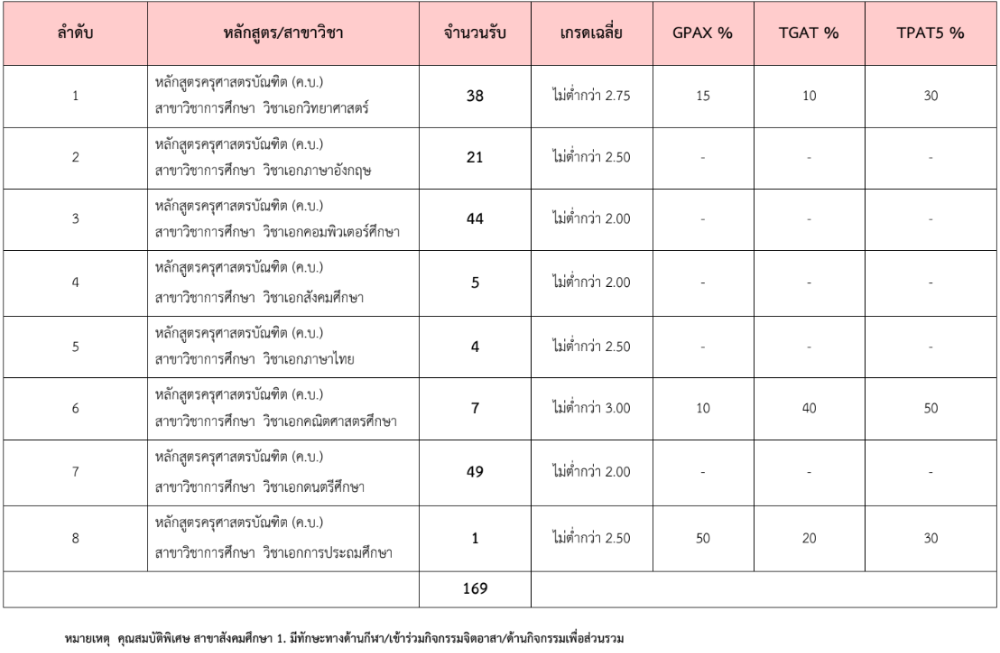 | ลำดับ | หลักสูตร/สาขาวิชา | จำนวนรับ | เกรดเฉลี่ย | GPAX % | TGAT % | TPAT5 % |
|---|---|---|---|---|---|---|
| 1 | หลักสูตรครุศาสตรบัณฑิต (ค.บ.) สาขาวิชาการศึกษา วิชาเอกวิทยาศาสตร์ | 38 | ไม่ต่ำกว่า 2.75 | 15 | 10 | 30 |
| 2 | หลักสูตรครุศาสตรบัณฑิต (ค.บ.) สาขาวิชาการศึกษา วิชาเอกภาษาอังกฤษ | 21 | ไม่ต่ำกว่า 2.50 | - | - | - |
| 3 | หลักสูตรครุศาสตรบัณฑิต (ค.บ.) สาขาวิชาการศึกษา วิชาเอกคอมพิวเตอร์ศึกษา | 44 | ไม่ต่ำกว่า 2.00 | - | - | - |
| 4 | หลักสูตรครุศาสตรบัณฑิต (ค.บ.) สาขาวิชาการศึกษา วิชาเอกสังคมศึกษา | 5 | ไม่ต่ำกว่า 2.00 | - | - | - |
| 5 | หลักสูตรครุศาสตรบัณฑิต (ค.บ.) สาขาวิชาการศึกษา วิชาเอกภาษาไทย | 4 | ไม่ต่ำกว่า 2.50 | - | - | - |
| 6 | หลักสูตรครุศาสตรบัณฑิต (ค.บ.) สาขาวิชาการศึกษา วิชาเอกคณิตศาสตรศึกษา | 7 | ไม่ต่ำกว่า 3.00 | 10 | 40 | 50 |
| 7 | หลักสูตรครุศาสตรบัณฑิต (ค.บ.) สาขาวิชาการศึกษา วิชาเอกดนตรีศึกษา | 49 | ไม่ต่ำกว่า 2.00 | - | - | - |
| 8 | หลักสูตรครุศาสตรบัณฑิต (ค.บ.) สาขาวิชาการศึกษา วิชาเอกการประถมศึกษา | 1 | ไม่ต่ำกว่า 2.50 | 50 | 20 | 30 |
| | | 169 | | | | |

หมายเหตุ คุณสมบัติพิเศษ สาขาสังคมศึกษา 1. มีทักษะทางด้านกีฬา/เข้าร่วมกิจกรรมจิตอาสา/ด้านกิจกรรมเพื่อส่วนรวม